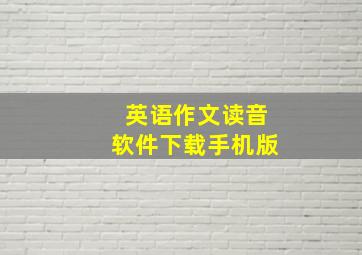 英语作文读音
软件下载手机版